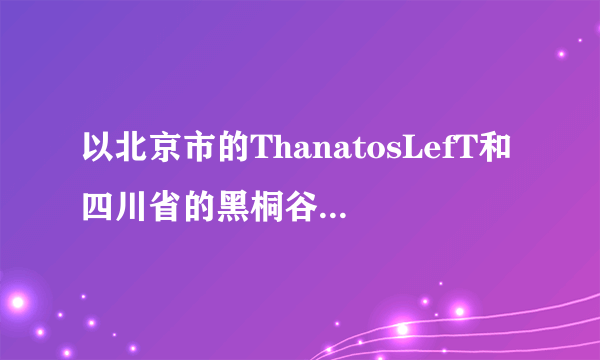 以北京市的ThanatosLefT和四川省的黑桐谷...